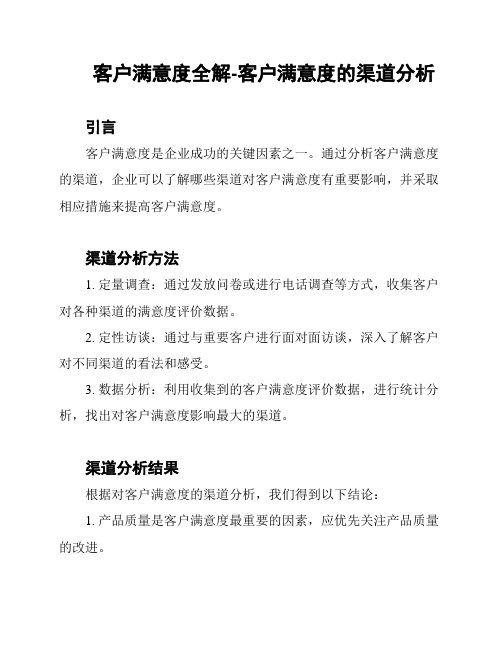 客户满意度全解-客户满意度的渠道分析

引言

客户满意度是企业成功的关键因素之一。通过分析客户满意度的渠道，企业可以了解哪些渠道对客户满意度有重要影响，并采取相应措施来提高客户满意度。

渠道分析方法

1. 定量调查：通过发放问卷或进行电话调查等方式，收集客户对各种渠道的满意度评价数据。

2. 定性访谈：通过与重要客户进行面对面访谈，深入了解客户对不同渠道的看法和感受。

3. 数据分析：利用收集到的客户满意度评价数据，进行统计分析，找出对客户满意度影响最大的渠道。

渠道分析结果

根据对客户满意度的渠道分析，我们得到以下结论：

1. 产品质量是客户满意度最重要的因素，应优先关注产品质量的改进。